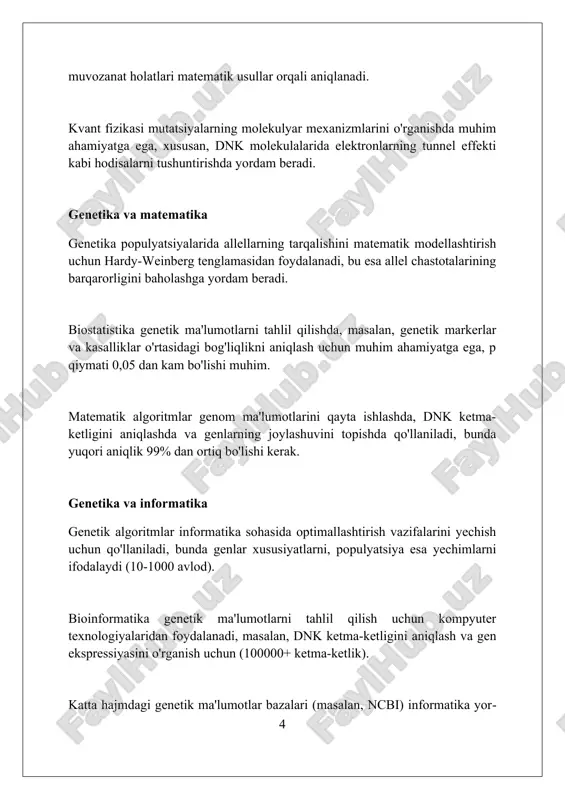 muvozanat holatlari matematik usullar orqali aniqlanadi.

Kvant fizikasi mutatsiyalarning molekulyar mexanizmlarini o'rganishda muhim ahamiyatga ega, xususan, DNK molekulalarida elektronlarning tunnel effekti kabi hodisalarni tushuntirishda yordam beradi.

Genetika va matematika

Genetika populyatsiyalarida allellarning tarqalishini matematik modellashtirish uchun Hardy-Weinberg tenglamasidan foydalanadi, bu esa allel chastotalarining barqarorligini baholashga yordam beradi.

Biostatistika genetik ma'lumotlarni tahlil qilishda, masalan, genetik markerlar va kasalliklar o'rtasidagi bog'liqlikni aniqlash uchun muhim ahamiyatga ega, p qiymati 0,05 dan kam bo'lishi muhim.

Matematik algoritmlar genom ma'lumotlarini qayta ishlashda, DNK ketma-ketligini aniqlashda va genlarning joylashuvini topishda qo'llaniladi, bunda yuqori aniqlik 99% dan ortiq bo'lishi kerak.

Genetika va informatika

Genetik algoritmlar informatika sohasida optimallashtirish vazifalarini yechish uchun qo'llaniladi, bunda genlar xususiyatlarni, populyatsiya esa yechimlarni ifodalaydi (10-1000 avlod).

Bioinformatika genetik ma'lumotlarni tahlil qilish uchun kompyuter texnologiyalaridan foydalanadi, masalan, DNK ketma-ketligini aniqlash va gen ekspressiyasini o'rganish uchun (100000+ ketma-ketlik).

Katta hajmdagi genetik ma'lumotlar bazalari (masalan, NCBI) informatika yor-

4

FaylHub.uz